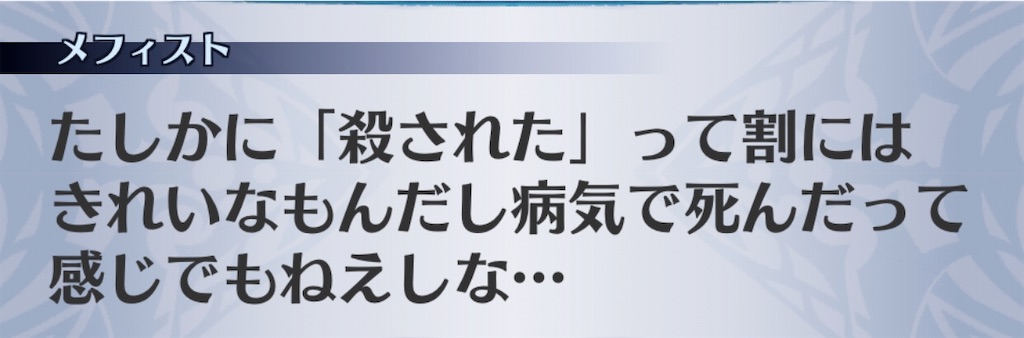 メフィスト

たしかに「殺された」って割にはきれいなもんだし病気で死んだって感じでもねえしな…